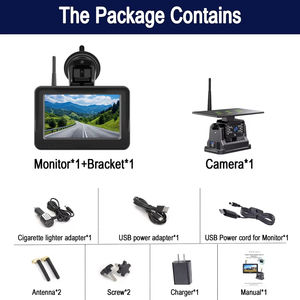 The Package Contains

Monitor*1+Bracket*1

Camera*1

Cigarette lighter adapter*1

USB power adapter*1

USB Power cord for Monitor*1

Antenna*2

Screw*2

Charger*1

Manual*1